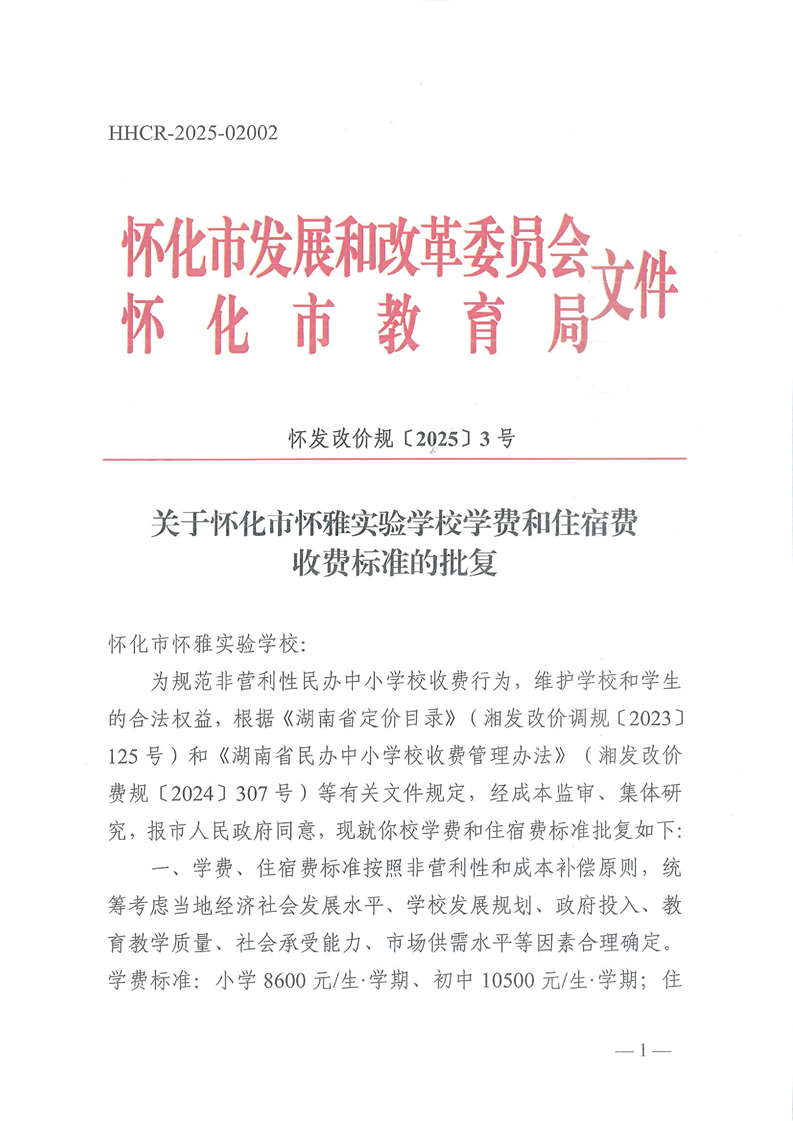 HHCR-2025-02002

怀化市发展和改革委员会
怀化市教育局
文件

怀发改价规〔2025〕3号

关于怀化市怀雅实验学校学费和住宿费收费标准的批复

怀化市怀雅实验学校：

为规范非营利性民办中小学校收费行为，维护学校和学生的合法权益，根据《湖南省定价目录》（湘发改价调规〔2023〕125号）和《湖南省民办中小学校收费管理办法》（湘发改价费规〔2024〕307号）等有关文件规定，经成本监审、集体研究，报市人民政府同意，现就你校学费和住宿费标准批复如下：

一、学费、住宿费标准按照非营利性和成本补偿原则，统筹考虑当地经济社会发展水平、学校发展规划、政府投入、教育教学质量、社会承受能力、市场供需水平等因素合理确定。学费标准：小学8600元/生·学期、初中10500元/生·学期；住

—1—